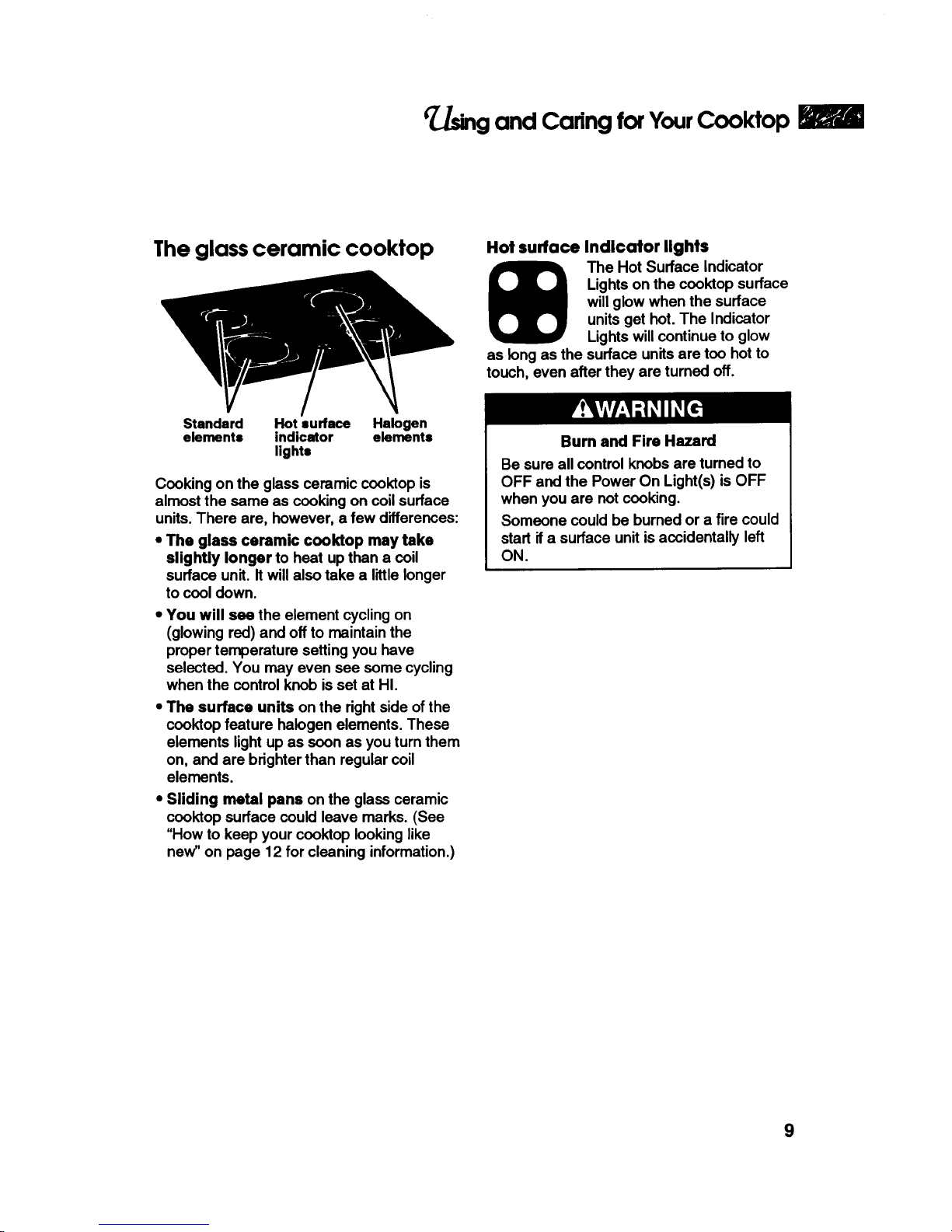 Using and Caring for Your Cooktop

The glass ceramic cooktop

Standard elements
Hot surface indicator lights
Halogen elements

Cooking on the glass ceramic cooktop is almost the same as cooking on coil surface units. There are, however, a few differences:

• The glass ceramic cooktop may take slightly longer to heat up than a coil surface unit. It will also take a little longer to cool down.

• You will see the element cycling on (glowing red) and off to maintain the proper temperature setting you have selected. You may even see some cycling when the control knob is set at HI.

• The surface units on the right side of the cooktop feature halogen elements. These elements light up as soon as you turn them on, and are brighter than regular coil elements.

• Sliding metal pans on the glass ceramic cooktop surface could leave marks. (See "How to keep your cooktop looking like new" on page 12 for cleaning information.)

Hot surface indicator lights

The Hot Surface Indicator Lights on the cooktop surface will glow when the surface units get hot. The Indicator Lights will continue to glow as long as the surface units are too hot to touch, even after they are turned off.

⚠WARNING

Burn and Fire Hazard

Be sure all control knobs are turned to OFF and the Power On Light(s) is OFF when you are not cooking.

Someone could be burned or a fire could start if a surface unit is accidentally left ON.

9